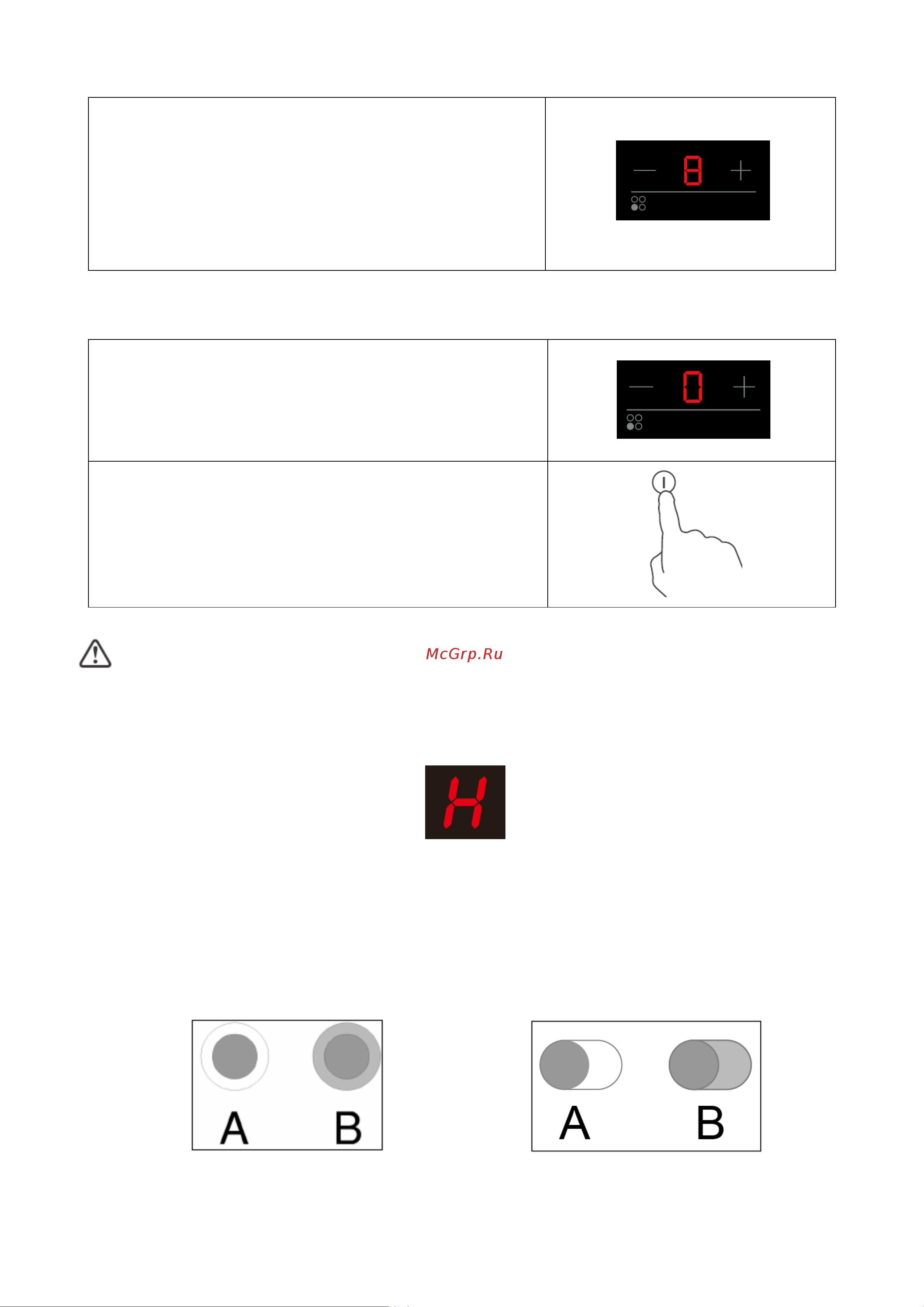 8

0

McGrp.Ru

H

A B

A B